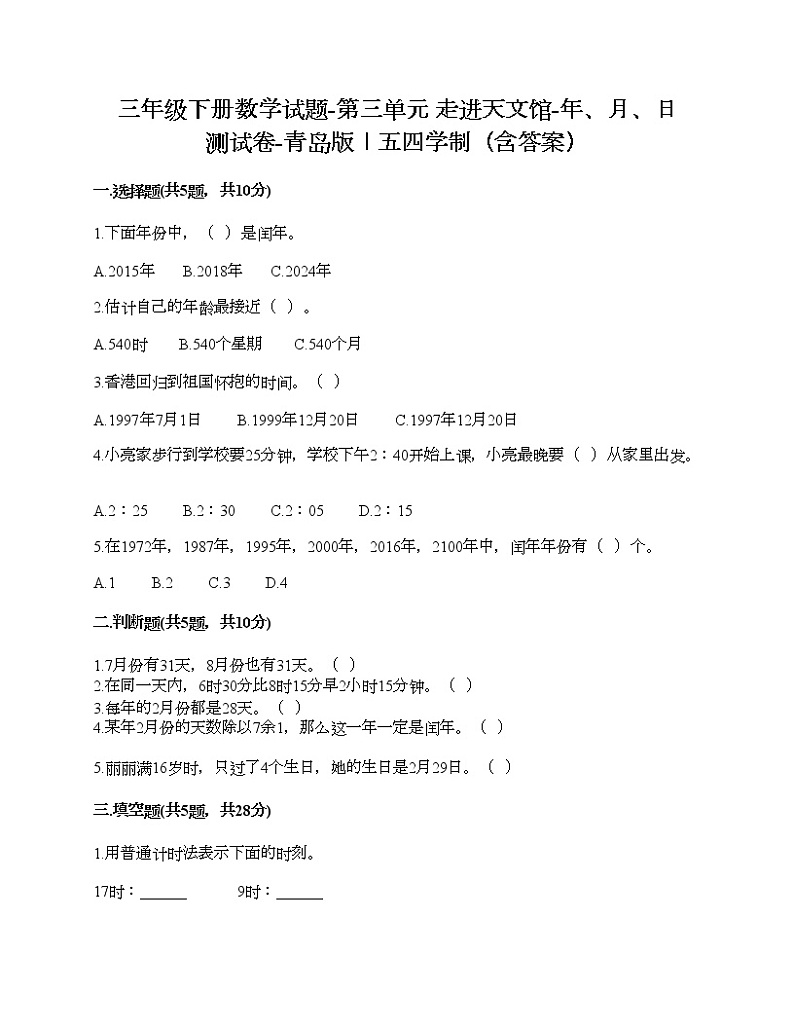 三年级下册数学试题-第三单元 走进天文馆-年、月、日测试卷-青岛版丨五四学制（含答案）

一.选择题(共5题，共10分)

1.下面年份中，（ ）是闰年。

A.2015年　B.2018年　C.2024年

2.估计自己的年龄最接近（ ）。

A.540时　B.540个星期　C.540个月

3.香港回归到祖国怀抱的时间。（ ）

A.1997年7月1日　B.1999年12月20日　C.1997年12月20日

4.小亮家步行到学校要25分钟，学校下午2：40开始上课，小亮最晚要（ ）从家里出发。

A.2：25　B.2：30　C.2：05　D.2：15

5.在1972年，1987年，1995年，2000年，2016年，2100年中，闰年年份有（ ）个。

A.1　B.2　C.3　D.4

二.判断题(共5题，共10分)

1.7月份有31天，8月份也有31天。（ ）
2.在同一天内，6时30分比8时15分早2小时15分钟。（ ）
3.每年的2月份都是28天。（ ）
4.某年2月份的天数除以7余1，那么这一年一定是闰年。（ ）

5.丽丽满16岁时，只过了4个生日，她的生日是2月29日。（ ）

三.填空题(共5题，共28分)

1.用普通计时法表示下面的时刻。

17时：______　9时：______